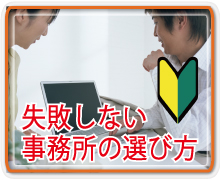 失敗しない
事務所の選び方